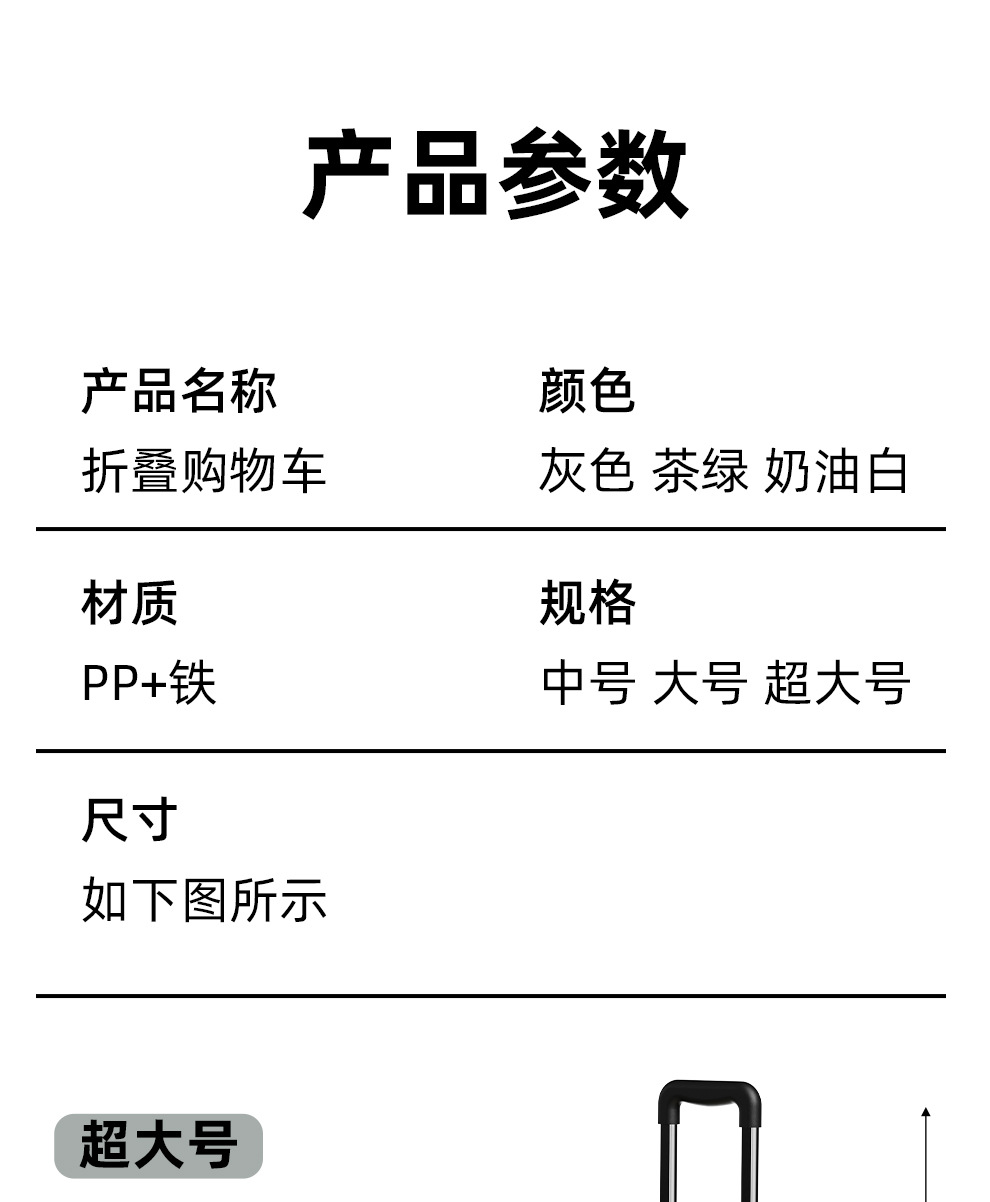 产品参数

产品名称
折叠购物车

颜色
灰色 茶绿 奶油白

材质
PP+铁

规格
中号 大号 超大号

尺寸
如下图所示

超大号